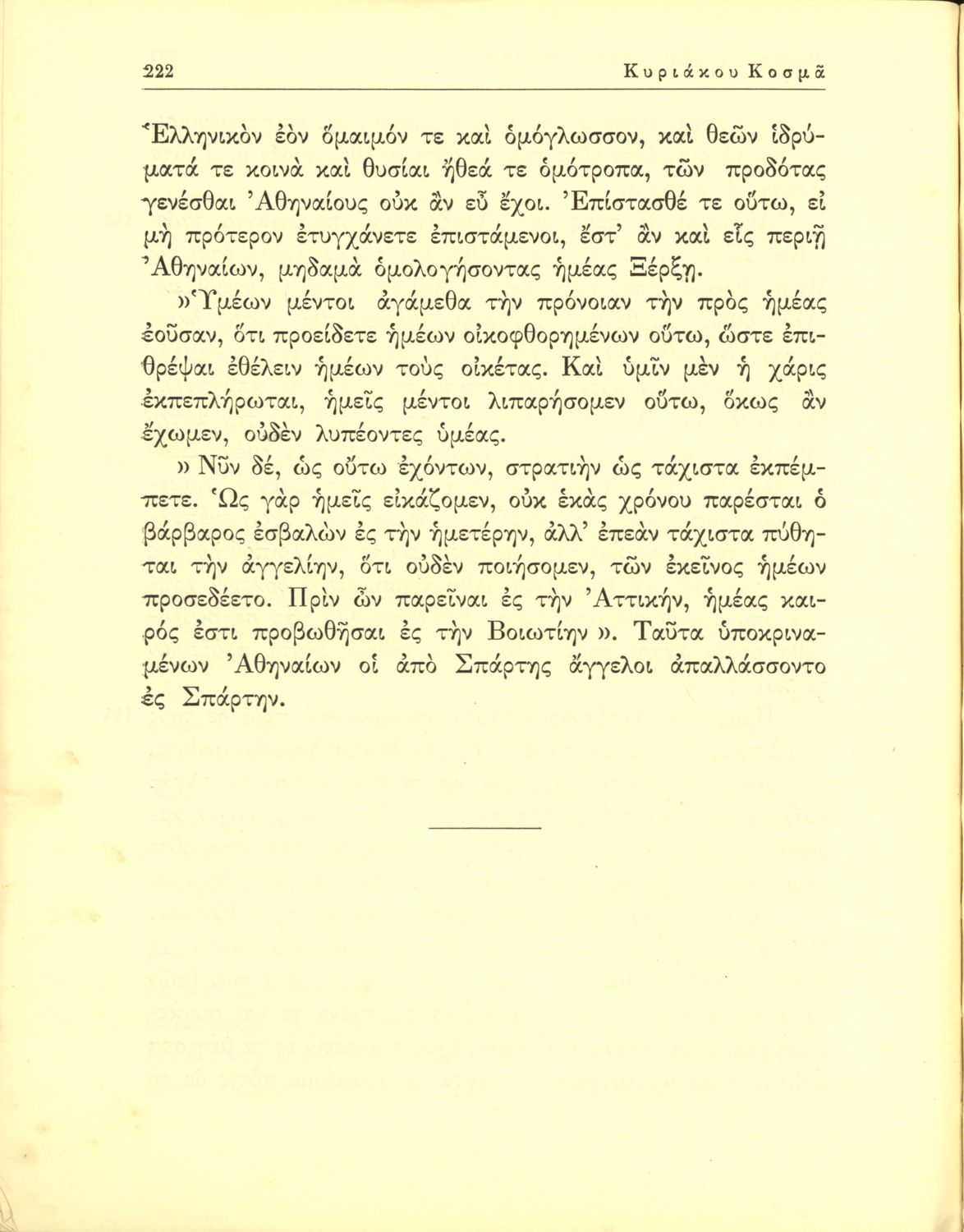 222 Κυριάκου Κοσμᾶ

Ἑλληνικὸν ἐὸν ὅμαιμόν τε καὶ ὁμόγλωσσον, καὶ θεῶν ἱδρύματά τε κοινὰ καὶ θυσίαι ἤθεά τε ὁμότροπα, τῶν προδότας γενέσθαι Ἀθηναίους οὐκ ἂν εὖ ἔχοι. Ἐπίστασθέ τε οὕτω, εἰ μὴ πρότερον ἐτυγχάνετε ἐπιστάμενοι, ἔστ' ἂν καὶ εἷς περιῇ Ἀθηναίων, μηδαμὰ ὁμολογήσοντας ἡμέας Ξέρξῃ.

»Ὑμέων μέντοι ἀγάμεθα τὴν πρόνοιαν τὴν πρὸς ἡμέας ἐοῦσαν, ὅτι προείδετε ἡμέων οἰκοφθορημένων οὕτω, ὥστε ἐπιθρέψαι ἐθέλειν ἡμέων τοὺς οἰκέτας. Καὶ ὑμῖν μὲν ἡ χάρις ἐκπεπλήρωται, ἡμεῖς μέντοι λιπαρήσομεν οὕτω, ὅκως ἂν ἔχωμεν, οὐδὲν λυπέοντες ὑμέας.

» Νῦν δέ, ὡς οὕτω ἐχόντων, στρατιὴν ὡς τάχιστα ἐκπέμπετε. Ὡς γὰρ ἡμεῖς εἰκάζομεν, οὐκ ἑκὰς χρόνου παρέσται ὁ βάρβαρος ἐσβαλὼν ἐς τὴν ἡμετέρην, ἀλλ' ἐπεὰν τάχιστα πύθηται τὴν ἀγγελίην, ὅτι οὐδὲν ποιήσομεν, τῶν ἐκεῖνος ἡμέων προσεδέετο. Πρὶν ὦν παρεῖναι ἐς τὴν Ἀττικήν, ἡμέας καιρός ἐστι προβωθῆσαι ἐς τὴν Βοιωτίην ». Ταῦτα ὑποκριναμένων Ἀθηναίων οἱ ἀπὸ Σπάρτης ἄγγελοι ἀπαλλάσσοντο ἐς Σπάρτην.